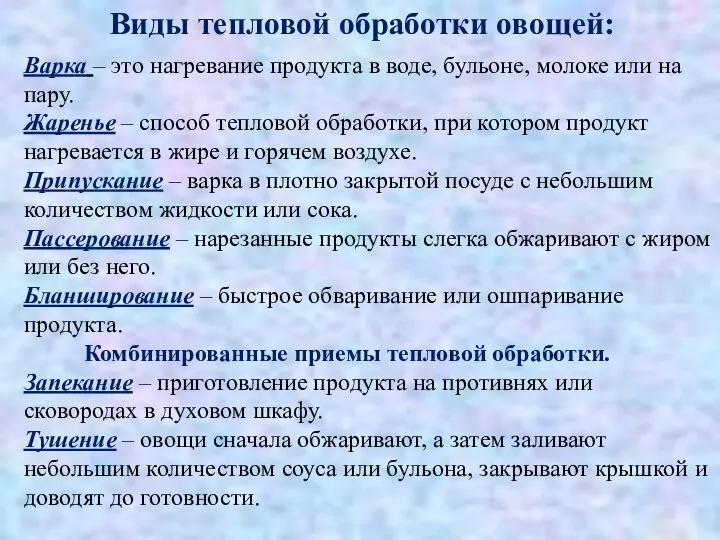 Виды тепловой обработки овощей:

Варка – это нагревание продукта в воде, бульоне, молоке или на пару.
Жаренье – способ тепловой обработки, при котором продукт нагревается в жире и горячем воздухе.
Припускание – варка в плотно закрытой посуде с небольшим количеством жидкости или сока.
Пассерование – нарезанные продукты слегка обжаривают с жиром или без него.
Бланширование – быстрое обваривание или ошпаривание продукта.

Комбинированные приемы тепловой обработки.

Запекание – приготовление продукта на противнях или сковородах в духовом шкафу.
Тушение – овощи сначала обжаривают, а затем заливают небольшим количеством соуса или бульона, закрывают крышкой и доводят до готовности.